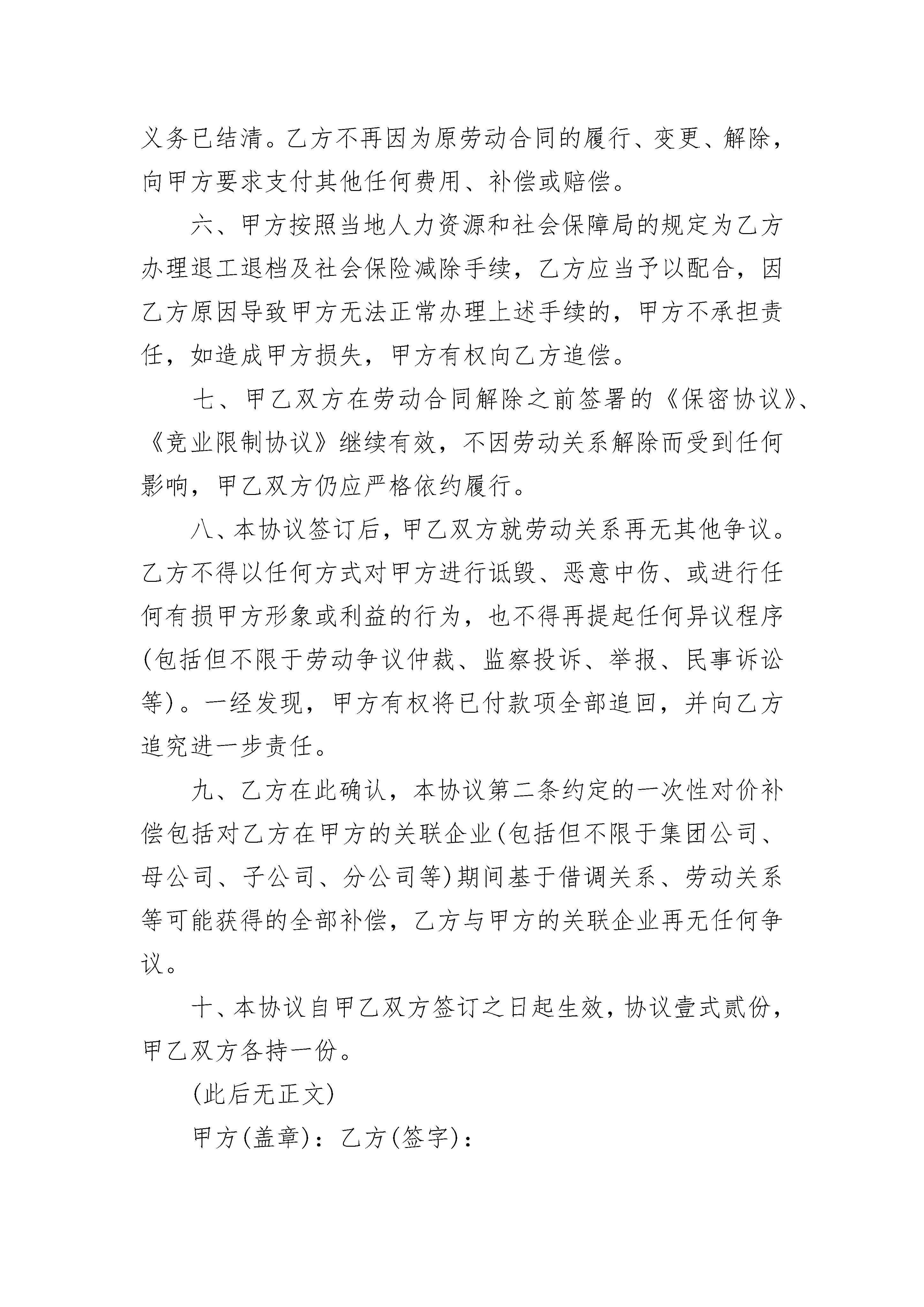 义务已结清。乙方不再因为原劳动合同的履行、变更、解除，向甲方要求支付其他任何费用、补偿或赔偿。

六、甲方按照当地人力资源和社会保障局的规定为乙方办理退工退档及社会保险减除手续，乙方应当予以配合，因乙方原因导致甲方无法正常办理上述手续的，甲方不承担责任，如造成甲方损失，甲方有权向乙方追偿。

七、甲乙双方在劳动合同解除之前签署的《保密协议》、《竞业限制协议》继续有效，不因劳动关系解除而受到任何影响，甲乙双方仍应严格依约履行。

八、本协议签订后，甲乙双方就劳动关系再无其他争议。乙方不得以任何方式对甲方进行诋毁、恶意中伤、或进行任何有损甲方形象或利益的行为，也不得再提起任何异议程序(包括但不限于劳动争议仲裁、监察投诉、举报、民事诉讼等)。一经发现，甲方有权将已付款项全部追回，并向乙方追究进一步责任。

九、乙方在此确认，本协议第二条约定的一次性对价补偿包括对乙方在甲方的关联企业(包括但不限于集团公司、母公司、子公司、分公司等)期间基于借调关系、劳动关系等可能获得的全部补偿，乙方与甲方的关联企业再无任何争议。

十、本协议自甲乙双方签订之日起生效，协议壹式贰份，甲乙双方各持一份。

(此后无正文)

甲方(盖章)：乙方(签字)：